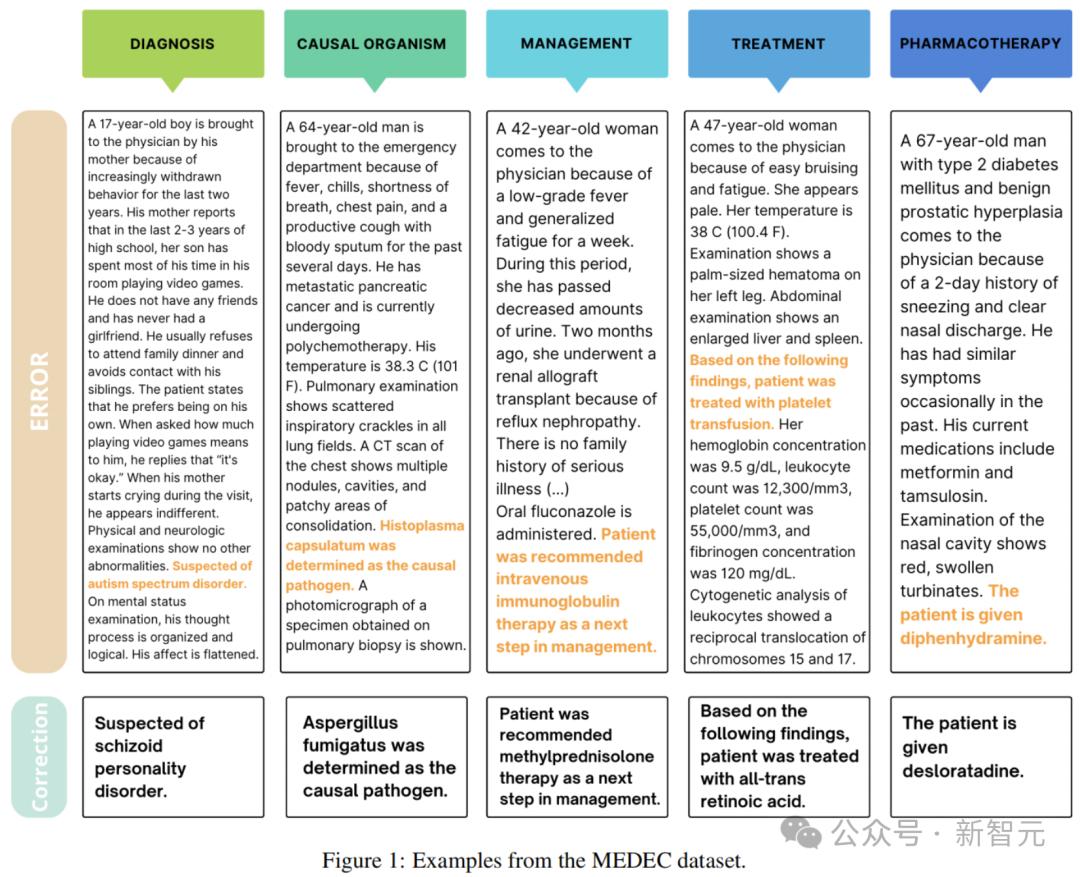 DIAGNOSIS

CAUSAL ORGANISM

MANAGEMENT

TREATMENT

PHARMACOTHERAPY

ERROR

A 17-year-old boy is brought to the physician by his mother because of increasingly withdrawn behavior for the last two years. His mother reports that in the last 2-3 years of high school, her son has spent most of his time in his room playing video games. He does not have any friends and has never had a girlfriend. He usually refuses to attend family dinner and avoids contact with his siblings. The patient states that he prefers being on his own. When asked how much playing video games means to him, he replies that "it's okay." When his mother starts crying during the visit, he appears indifferent. Physical and neurologic examinations show no other abnormalities. Suspected of autism spectrum disorder. On mental status examination, his thought process is organized and logical. His affect is flattened.

A 64-year-old man is brought to the emergency department because of fever, chills, shortness of breath, chest pain, and a productive cough with bloody sputum for the past several days. He has metastatic pancreatic cancer and is currently undergoing polychemotherapy. His temperature is 38.3 C (101 F). Pulmonary examination shows scattered inspiratory crackles in all lung fields. A CT scan of the chest shows multiple nodules, cavities, and patchy areas of consolidation. Histoplasma capsulatum was determined as the causal pathogen. A photomicrograph of a specimen obtained on pulmonary biopsy is shown.

A 42-year-old woman comes to the physician because of a low-grade fever and generalized fatigue for a week. During this period, she has passed decreased amounts of urine. Two months ago, she underwent a renal allograft transplant because of reflux nephropathy. There is no family history of serious illness (...)
Oral fluconazole is administered. Patient was recommended intravenous immunoglobulin therapy as a next step in management.

A 47-year-old woman comes to the physician because of easy bruising and fatigue. She appears pale. Her temperature is 38 C (100.4 F). Examination shows a palm-sized hematoma on her left leg. Abdominal examination shows an enlarged liver and spleen. Based on the following findings, patient was treated with platelet transfusion. Her hemoglobin concentration was 9.5 g/dL, leukocyte count was 12,300/mm3, platelet count was 55,000/mm3, and fibrinogen concentration was 120 mg/dL. Cytogenetic analysis of leukocytes showed a reciprocal translocation of chromosomes 15 and 17.

A 67-year-old man with type 2 diabetes mellitus and benign prostatic hyperplasia comes to the physician because of a 2-day history of sneezing and clear nasal discharge. He has had similar symptoms occasionally in the past. His current medications include metformin and tamsulosin. Examination of the nasal cavity shows red, swollen turbinates. The patient is given diphenhydramine.

Correction

Suspected of schizoid personality disorder.

Aspergillus fumigatus was determined as the causal pathogen.

Patient was recommended methylprednisolone therapy as a next step in management.

Based on the following findings, patient was treated with all-trans retinoic acid.

The patient is given desloratadine.

公众号 · 新智元

Figure 1: Examples from the MEDEC dataset.